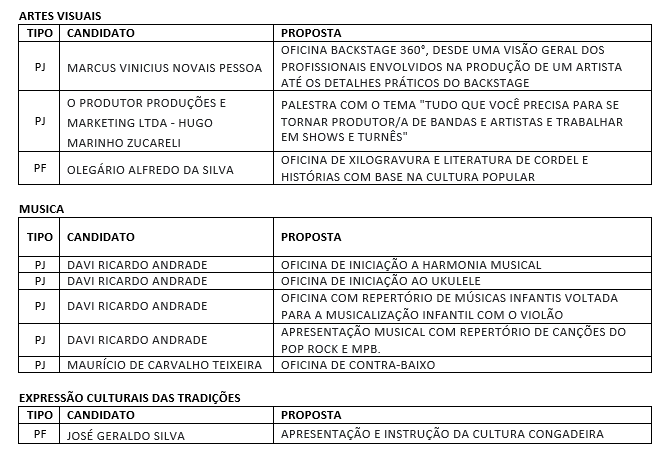 ARTES VISUAIS

| TIPO | CANDIDATO | PROPOSTA |
|---|---|---|
| PJ | MARCUS VINICIUS NOVAIS PESSOA | OFICINA BACKSTAGE 360°, DESDE UMA VISÃO GERAL DOS PROFISSIONAIS ENVOLVIDOS NA PRODUÇÃO DE UM ARTISTA ATÉ OS DETALHES PRÁTICOS DO BACKSTAGE |
| PJ | O PRODUTOR PRODUÇÕES E MARKETING LTDA - HUGO MARINHO ZUCARELI | PALESTRA COM O TEMA "TUDO QUE VOCÊ PRECISA PARA SE TORNAR PRODUTOR/A DE BANDAS E ARTISTAS E TRABALHAR EM SHOWS E TURNÊS" |
| PF | OLEGÁRIO ALFREDO DA SILVA | OFICINA DE XILOGRAVURA E LITERATURA DE CORDEL E HISTÓRIAS COM BASE NA CULTURA POPULAR |

MUSICA

| TIPO | CANDIDATO | PROPOSTA |
|---|---|---|
| PJ | DAVI RICARDO ANDRADE | OFICINA DE INICIAÇÃO A HARMONIA MUSICAL |
| PJ | DAVI RICARDO ANDRADE | OFICINA DE INICIAÇÃO AO UKULELE |
| PJ | DAVI RICARDO ANDRADE | OFICINA COM REPERTÓRIO DE MÚSICAS INFANTIS VOLTADA PARA A MUSICALIZAÇÃO INFANTIL COM O VIOLÃO |
| PJ | DAVI RICARDO ANDRADE | APRESENTAÇÃO MUSICAL COM REPERTÓRIO DE CANÇÕES DO POP ROCK E MPB. |
| PJ | MAURÍCIO DE CARVALHO TEIXEIRA | OFICINA DE CONTRA-BAIXO |

EXPRESSÃO CULTURAIS DAS TRADIÇÕES

| TIPO | CANDIDATO | PROPOSTA |
|---|---|---|
| PF | JOSÉ GERALDO SILVA | APRESENTAÇÃO E INSTRUÇÃO DA CULTURA CONGADEIRA |